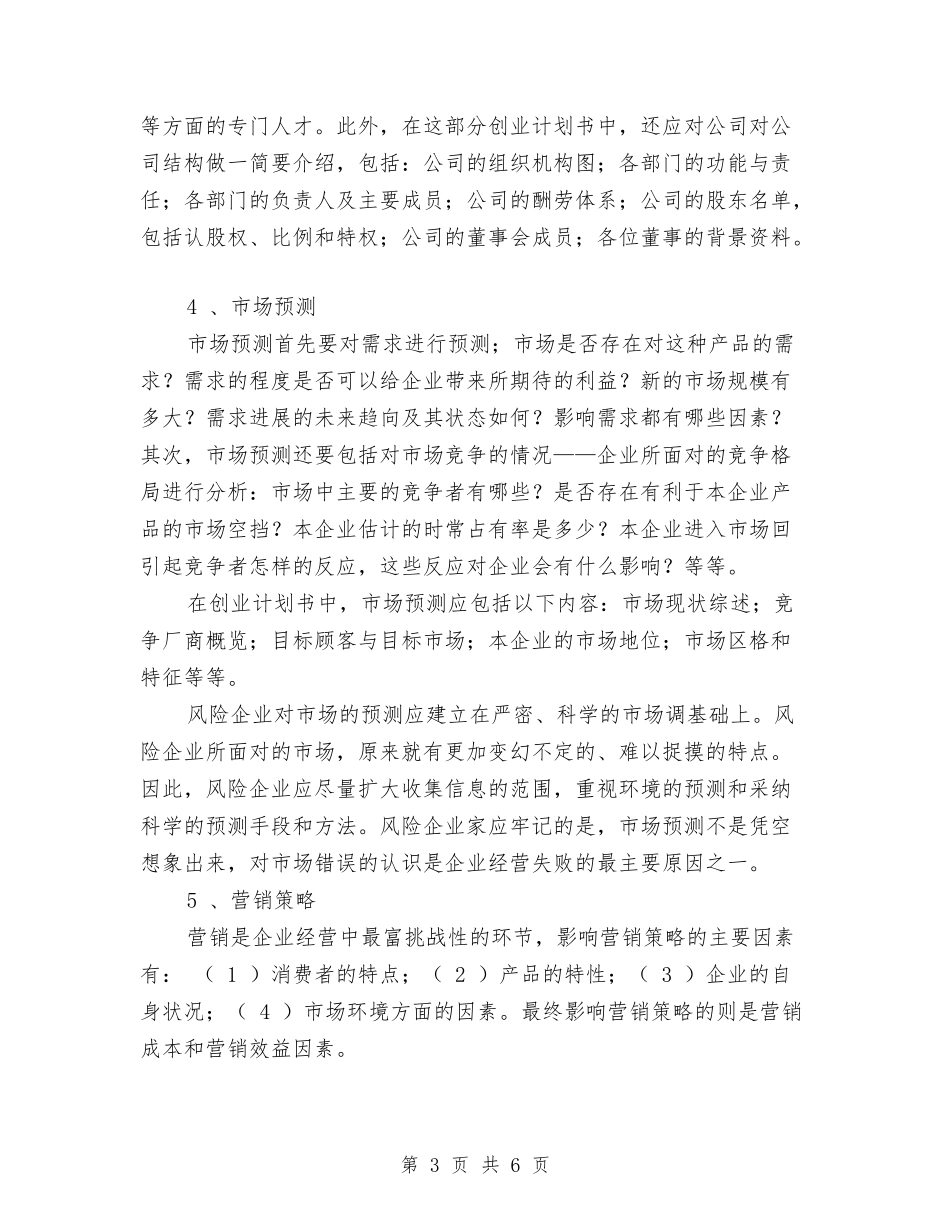 等方面的专门人才。此外，在这部分创业计划书中，还应对公司对公司结构做一简要介绍，包括：公司的组织机构图；各部门的功能与责任；各部门的负责人及主要成员；公司的酬劳体系；公司的股东名单，包括认股权、比例和特权；公司的董事会成员；各位董事的背景资料。

4 、市场预测

市场预测首先要对需求进行预测；市场是否存在对这种产品的需求？需求的程度是否可以给企业带来所期待的利益？新的市场规模有多大？需求进展的未来趋向及其状态如何？影响需求都有哪些因素？其次，市场预测还要包括对市场竞争的情况——企业所面对的竞争格局进行分析：市场中主要的竞争者有哪些？是否存在有利于本企业产品的市场空挡？本企业估计的时常占有率是多少？本企业进入市场回引起竞争者怎样的反应，这些反应对企业会有什么影响？等等。

在创业计划书中，市场预测应包括以下内容：市场现状综述；竞争厂商概览；目标顾客与目标市场；本企业的市场地位；市场区格和特征等等。

风险企业对市场的预测应建立在严密、科学的市场调基础上。风险企业所面对的市场，原来就有更加变幻不定的、难以捉摸的特点。因此，风险企业应尽量扩大收集信息的范围，重视环境的预测和采纳科学的预测手段和方法。风险企业家应牢记的是，市场预测不是凭空想象出来，对市场错误的认识是企业经营失败的最主要原因之一。

5 、营销策略

营销是企业经营中最富挑战性的环节，影响营销策略的主要因素有：（ 1 ）消费者的特点；（ 2 ）产品的特性；（ 3 ）企业的自身状况；（ 4 ）市场环境方面的因素。最终影响营销策略的则是营销成本和营销效益因素。

第 3 页 共 6 页